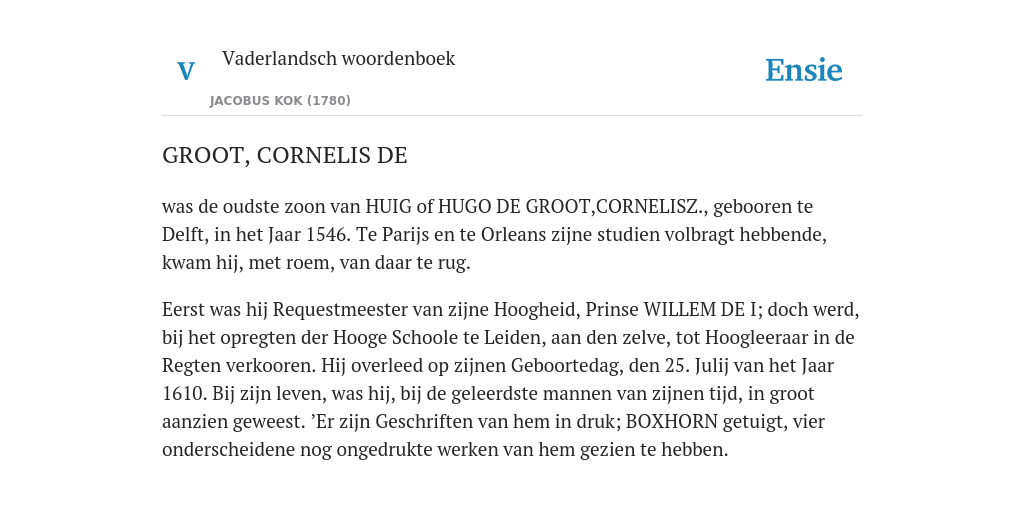 V

Vaderlandsch woordenboek

JACOBUS KOK (1780)

Ensie

GROOT, CORNELIS DE

was de oudste zoon van HUIG of HUGO DE GROOT,CORNELISZ., gebooren te Delft, in het Jaar 1546. Te Parijs en te Orleans zijne studien volbragt hebbende, kwam hij, met roem, van daar te rug.

Eerst was hij Requestmeester van zijne Hoogheid, Prinse WILLEM DE I; doch werd, bij het opregten der Hooge Schoole te Leiden, aan den zelve, tot Hoogleeraar in de Regten verkooren. Hij overleed op zijnen Geboortedag, den 25. Julij van het Jaar 1610. Bij zijn leven, was hij, bij de geleerdste mannen van zijnen tijd, in groot aanzien geweest. ’Er zijn Geschriften van hem in druk; BOXHORN getuigt, vier onderscheidene nog ongedrukte werken van hem gezien te hebben.